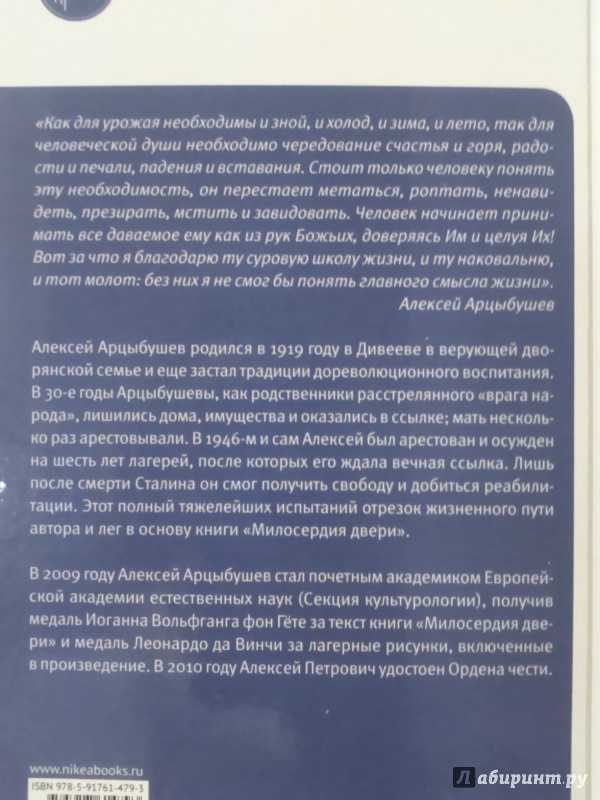 «Как для урожая необходимы и зной, и холод, и зима, и лето, так для человеческой души необходимо чередование счастья и горя, радости и печали, падения и вставания. Стоит только человеку понять эту необходимость, он перестает метаться, роптать, ненавидеть, презирать, мстить и завидовать. Человек начинает принимать все даваемое ему как из рук Божьих, доверяясь Им и целуя Их! Вот за что я благодарю ту суровую школу жизни, и ту наковальню, и тот молот: без них я не смог бы понять главного смысла жизни».
Алексей Арцыбушев

Алексей Арцыбушев родился в 1919 году в Дивееве в верующей дворянской семье и еще застал традиции дореволюционного воспитания. В 30-е годы Арцыбушевы, как родственники расстрелянного «врага народа», лишились дома, имущества и оказались в ссылке; мать несколько раз арестовывали. В 1946-м и сам Алексей был арестован и осужден на шесть лет лагерей, после которых его ждала вечная ссылка. Лишь после смерти Сталина он смог получить свободу и добиться реабилитации. Этот полный тяжелейших испытаний отрезок жизненного пути автора и лег в основу книги «Милосердия двери».

В 2009 году Алексей Арцыбушев стал почетным академиком Европейской академии естественных наук (Секция культурологии), получив медаль Иоганна Вольфганга фон Гёте за текст книги «Милосердия двери» и медаль Леонардо да Винчи за лагерные рисунки, включенные в произведение. В 2010 году Алексей Петрович удостоен Ордена чести.

www.nikeabooks.ru
ISBN 978-5-91761-479-3

Лабиринт.ру